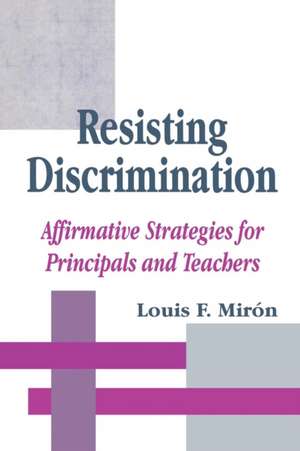 Resisting Discrimination

Affirmative Strategies for Principals and Teachers

Louis F. Mirón